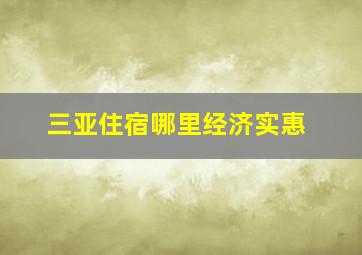 三亚住宿哪里经济实惠